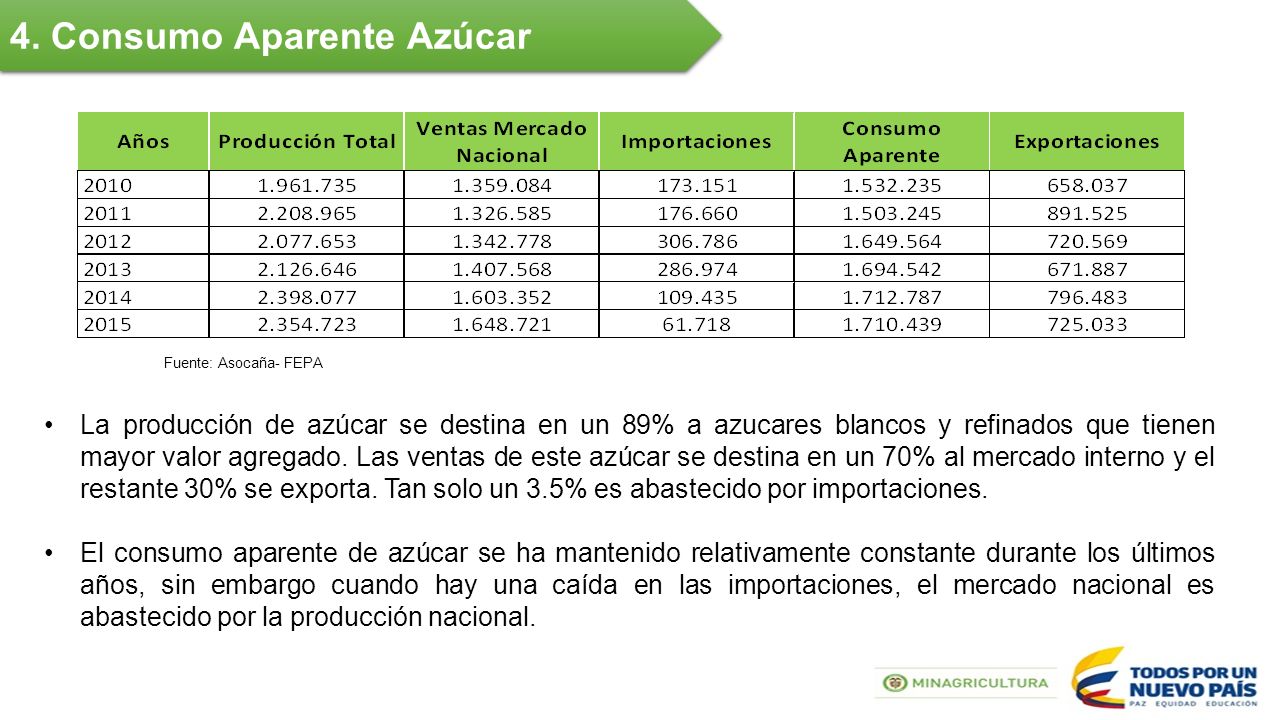 4. Consumo Aparente Azúcar

| Años | Producción Total | Ventas Mercado Nacional | Importaciones | Consumo Aparente | Exportaciones |
|---|---|---|---|---|---|
| 2010 | 1.961.735 | 1.359.084 | 173.151 | 1.532.235 | 658.037 |
| 2011 | 2.208.965 | 1.326.585 | 176.660 | 1.503.245 | 891.525 |
| 2012 | 2.077.653 | 1.342.778 | 306.786 | 1.649.564 | 720.569 |
| 2013 | 2.126.646 | 1.407.568 | 286.974 | 1.694.542 | 671.887 |
| 2014 | 2.398.077 | 1.603.352 | 109.435 | 1.712.787 | 796.483 |
| 2015 | 2.354.723 | 1.648.721 | 61.718 | 1.710.439 | 725.033 |

Fuente: Asocaña- FEPA

• La producción de azúcar se destina en un 89% a azucares blancos y refinados que tienen mayor valor agregado. Las ventas de este azúcar se destina en un 70% al mercado interno y el restante 30% se exporta. Tan solo un 3.5% es abastecido por importaciones.

• El consumo aparente de azúcar se ha mantenido relativamente constante durante los últimos años, sin embargo cuando hay una caída en las importaciones, el mercado nacional es abastecido por la producción nacional.

MINAGRICULTURA

TODOS POR UN NUEVO PAÍS
PAZ EQUIDAD EDUCACIÓN